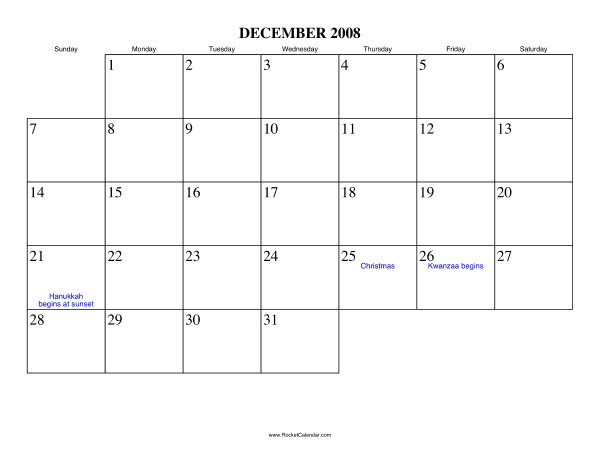 DECEMBER 2008

| Sunday | Monday | Tuesday | Wednesday | Thursday | Friday | Saturday |
|---|---|---|---|---|---|---|
| | 1 | 2 | 3 | 4 | 5 | 6 |
| 7 | 8 | 9 | 10 | 11 | 12 | 13 |
| 14 | 15 | 16 | 17 | 18 | 19 | 20 |
| 21 Hanukkah begins at sunset | 22 | 23 | 24 | 25 Christmas | 26 Kwanzaa begins | 27 |
| 28 | 29 | 30 | 31 | | | |

www.RocketCalendar.com